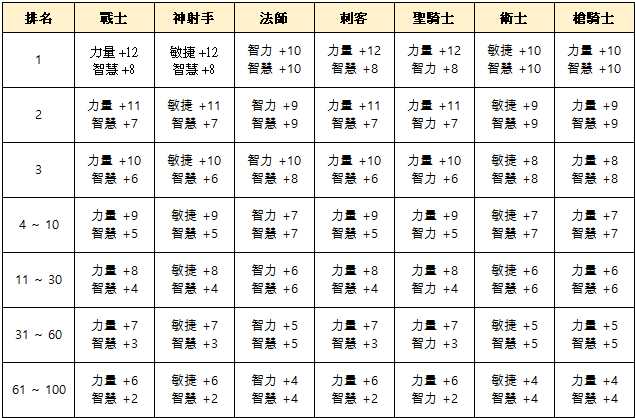 | 排名 | 戰士 | 神射手 | 法師 | 刺客 | 聖騎士 | 衛士 | 槍騎士 |
|---|---|---|---|---|---|---|---|
| 1 | 力量 +12 智慧 +8 | 敏捷 +12 智慧 +8 | 智力 +10 智慧 +10 | 力量 +12 智慧 +8 | 力量 +12 智力 +8 | 敏捷 +10 智慧 +10 | 力量 +10 智慧 +10 |
| 2 | 力量 +11 智慧 +7 | 敏捷 +11 智慧 +7 | 智力 +9 智慧 +9 | 力量 +11 智慧 +7 | 力量 +11 智力 +7 | 敏捷 +9 智慧 +9 | 力量 +9 智慧 +9 |
| 3 | 力量 +10 智慧 +6 | 敏捷 +10 智慧 +6 | 智力 +10 智慧 +8 | 力量 +10 智慧 +6 | 力量 +10 智力 +6 | 敏捷 +8 智慧 +8 | 力量 +8 智慧 +8 |
| 4 ~ 10 | 力量 +9 智慧 +5 | 敏捷 +9 智慧 +5 | 智力 +7 智慧 +7 | 力量 +9 智慧 +5 | 力量 +9 智力 +5 | 敏捷 +7 智慧 +7 | 力量 +7 智慧 +7 |
| 11 ~ 30 | 力量 +8 智慧 +4 | 敏捷 +8 智慧 +4 | 智力 +6 智慧 +6 | 力量 +8 智慧 +4 | 力量 +8 智力 +4 | 敏捷 +6 智慧 +6 | 力量 +6 智慧 +6 |
| 31 ~ 60 | 力量 +7 智慧 +3 | 敏捷 +7 智慧 +3 | 智力 +5 智慧 +5 | 力量 +7 智慧 +3 | 力量 +7 智力 +3 | 敏捷 +5 智慧 +5 | 力量 +5 智慧 +5 |
| 61 ~ 100 | 力量 +6 智慧 +2 | 敏捷 +6 智慧 +2 | 智力 +4 智慧 +4 | 力量 +6 智慧 +2 | 力量 +6 智力 +2 | 敏捷 +4 智慧 +4 | 力量 +4 智慧 +4 |